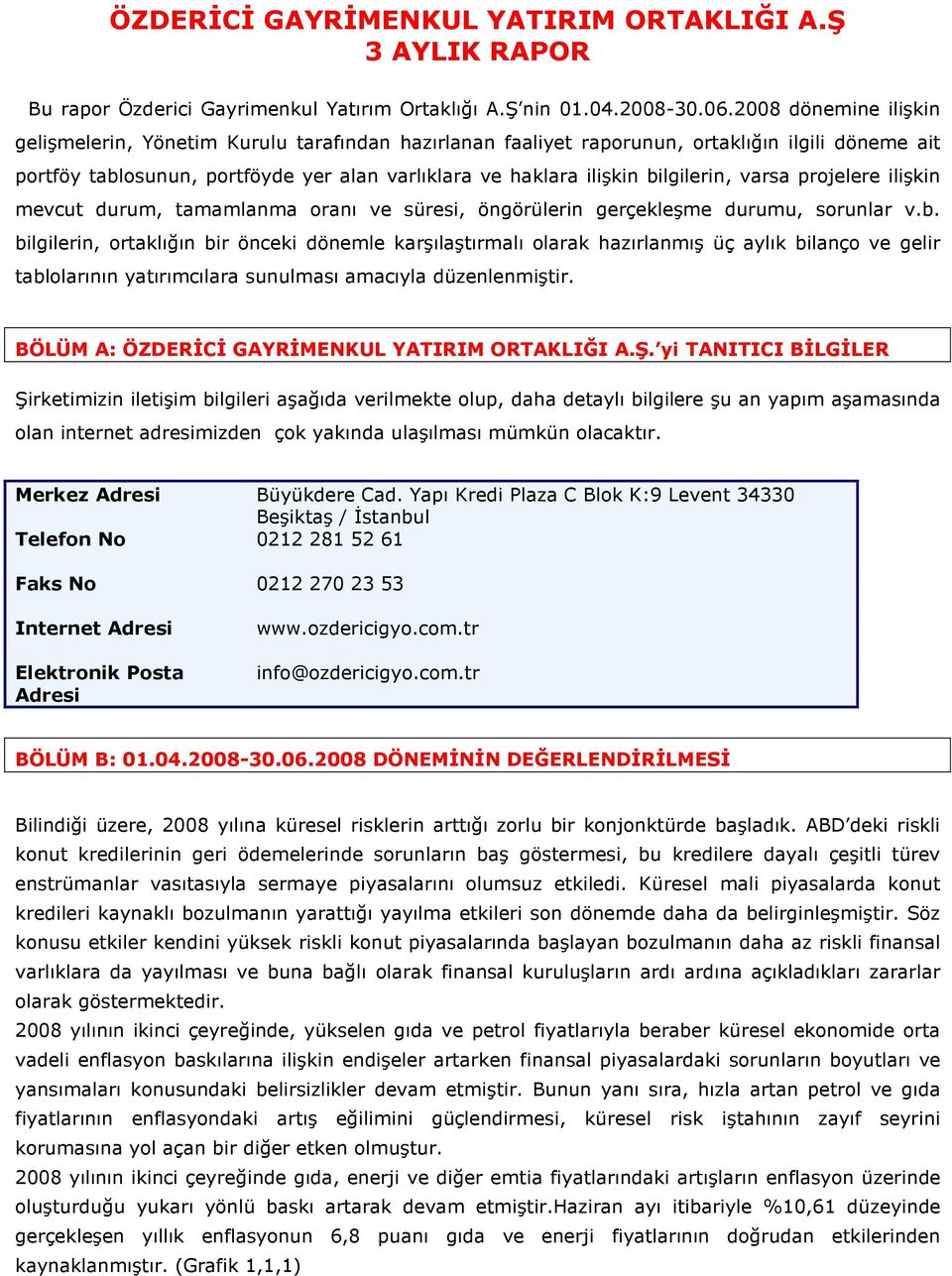 ÖZDERİCİ GAYRİMENKUL YATIRIM ORTAKLIĞI A.Ş
3 AYLIK RAPOR

Bu rapor Özderici Gayrimenkul Yatırım Ortaklığı A.Ş'nin 01.04.2008-30.06.2008 dönemine ilişkin gelişmelerin, Yönetim Kurulu tarafından hazırlanan faaliyet raporunun, ortaklığın ilgili döneme ait portföy tablosunun, portföyde yer alan varlıklara ve haklara ilişkin bilgilerin, varsa projelere ilişkin mevcut durum, tamamlanma oranı ve süresi, öngörülerin gerçekleşme durumu, sorunlar v.b. bilgilerin, ortaklığın bir önceki dönemle karşılaştırmalı olarak hazırlanmış üç aylık bilanço ve gelir tablolarının yatırımcılara sunulması amacıyla düzenlenmiştir.

BÖLÜM A: ÖZDERİCİ GAYRİMENKUL YATIRIM ORTAKLIĞI A.Ş.'yi TANITICI BİLGİLER

Şirketimizin iletişim bilgileri aşağıda verilmekte olup, daha detaylı bilgilere şu an yapım aşamasında olan internet adresimizden çok yakında ulaşılması mümkün olacaktır.

| Merkez Adresi | Büyükdere Cad. Yapı Kredi Plaza C Blok K:9 Levent 34330 Beşiktaş / İstanbul |
|---|---|
| Telefon No | 0212 281 52 61 |
| Faks No | 0212 270 23 53 |
| Internet Adresi | www.ozdericigyo.com.tr |
| Elektronik Posta Adresi | info@ozdericigyo.com.tr |

BÖLÜM B: 01.04.2008-30.06.2008 DÖNEMİNİN DEĞERLENDİRİLMESİ

Bilindiği üzere, 2008 yılına küresel risklerin arttığı zorlu bir konjonktürde başladık. ABD'deki riskli konut kredilerinin geri ödemelerinde sorunların baş göstermesi, bu kredilere dayalı çeşitli türev enstrümanlar vasıtasıyla sermaye piyasalarını olumsuz etkiledi. Küresel mali piyasalarda konut kredileri kaynaklı bozulmanın yarattığı yayılma etkileri son dönemde daha da belirginleşmiştir. Söz konusu etkiler kendini yüksek riskli konut piyasalarında başlayan bozulmanın daha az riskli finansal varlıklara da yayılması ve buna bağlı olarak finansal kuruluşların ardı ardına açıkladıkları zararlar olarak göstermektedir.
2008 yılının ikinci çeyreğinde, yükselen gıda ve petrol fiyatlarıyla beraber küresel ekonomide orta vadeli enflasyon baskılarına ilişkin endişeler artarken finansal piyasalardaki sorunların boyutları ve yansımaları konusundaki belirsizlikler devam etmiştir. Bunun yanı sıra, hızla artan petrol ve gıda fiyatlarının enflasyondaki artış eğilimini güçlendirmesi, küresel risk iştahının zayıf seyrini korumasına yol açan bir diğer etken olmuştur.
2008 yılının ikinci çeyreğinde gıda, enerji ve diğer emtia fiyatlarındaki artışların enflasyon üzerinde oluşturduğu yukarı yönlü baskı artarak devam etmiştir.Haziran ayı itibariyle %10,61 düzeyinde gerçekleşen yıllık enflasyonun 6,8 puanı gıda ve enerji fiyatlarının doğrudan etkilerinden kaynaklanmıştır. (Grafik 1,1,1)